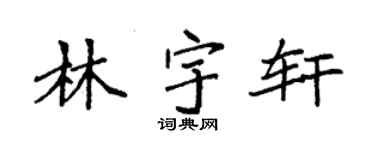 林宇轩

词典网